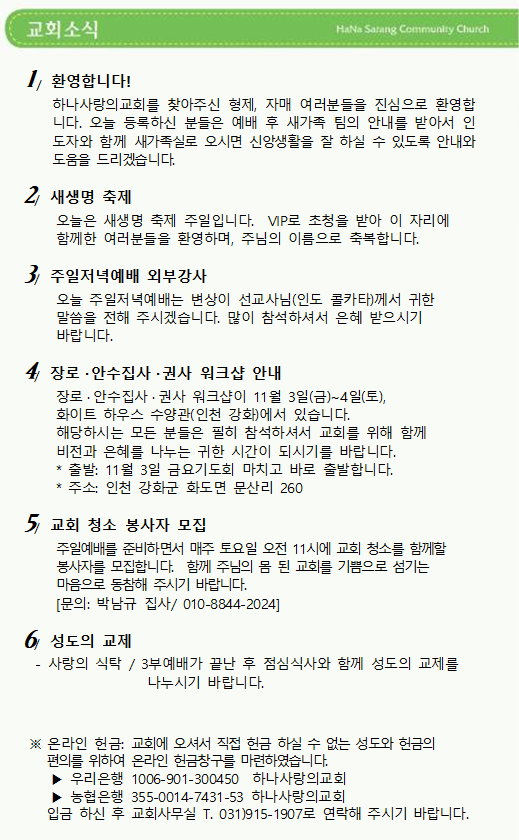 교회소식

HaNa Sarang Community Church

1/ 환영합니다!

하나사랑의교회를 찾아주신 형제, 자매 여러분들을 진심으로 환영합니다. 오늘 등록하신 분들은 예배 후 새가족 팀의 안내를 받아서 인도자와 함께 새가족실로 오시면 신앙생활을 잘 하실 수 있도록 안내와 도움을 드리겠습니다.

2/ 새생명 축제

오늘은 새생명 축제 주일입니다. VIP로 초청을 받아 이 자리에 함께한 여러분들을 환영하며, 주님의 이름으로 축복합니다.

3/ 주일저녁예배 외부강사

오늘 주일저녁예배는 변상이 선교사님(인도 콜카타)께서 귀한 말씀을 전해 주시겠습니다. 많이 참석하셔서 은혜 받으시기 바랍니다.

4/ 장로 · 안수집사 · 권사 워크샵 안내

장로 · 안수집사 · 권사 워크샵이 11월 3일(금)~4일(토), 화이트 하우스 수양관(인천 강화)에서 있습니다.
해당하시는 모든 분들은 필히 참석하셔서 교회를 위해 함께 비전과 은혜를 나누는 귀한 시간이 되시기를 바랍니다.
* 출발: 11월 3일 금요기도회 마치고 바로 출발합니다.
* 주소: 인천 강화군 화도면 문산리 260

5/ 교회 청소 봉사자 모집

주일예배를 준비하면서 매주 토요일 오전 11시에 교회 청소를 함께할 봉사자를 모집합니다. 함께 주님의 몸 된 교회를 기쁨으로 섬기는 마음으로 동참해 주시기 바랍니다.
[문의: 박남규 집사/ 010-8844-2024]

6/ 성도의 교제

- 사랑의 식탁 / 3부예배가 끝난 후 점심식사와 함께 성도의 교제를 나누시기 바랍니다.

※ 온라인 헌금: 교회에 오셔서 직접 헌금 하실 수 없는 성도와 헌금의 편의를 위하여 온라인 헌금창구를 마련하였습니다.
▶ 우리은행 1006-901-300450 하나사랑의교회
▶ 농협은행 355-0014-7431-53 하나사랑의교회
입금 하신 후 교회사무실 T. 031)915-1907로 연락해 주시기 바랍니다.